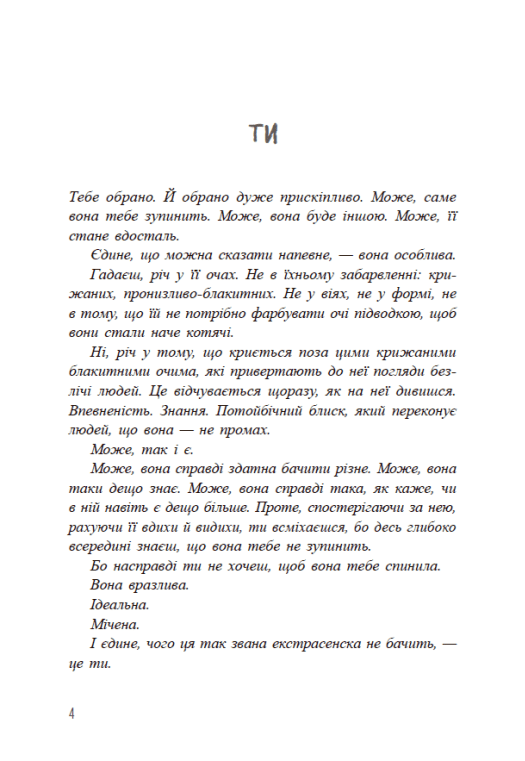 ТИ

Тебе обрано. Й обрано дуже прискіпливо. Може, саме вона тебе зупинить. Може, вона буде іншою. Може, її стане вдосталь.

Єдине, що можна сказати напевне, — вона особлива.

Гадаєш, річ у її очах. Не в їхньому забарвленні: крижаних, пронизливо-блакитних. Не у віях, не у формі, не в тому, що їй не потрібно фарбувати очі підводкою, щоб вони стали наче котячі.

Ні, річ у тому, що криється поза цими крижаними блакитними очима, які привертають до неї погляди безлічі людей. Це відчувається щоразу, як на неї дивишся. Впевненість. Знання. Потойбічний блиск, який переконує людей, що вона — не промах.

Може, так і є.

Може, вона справді здатна бачити різне. Може, вона таки дещо знає. Може, вона справді така, як каже, чи в ній навіть є дещо більше. Проте, спостерігаючи за нею, рахуючи її вдихи й видихи, ти всміхаєшся, бо десь глибоко всередині знаєш, що вона тебе не зупинить.

Бо насправді ти не хочеш, щоб вона тебе спинила.

Вона вразлива.

Ідеальна.

Мічена.

І єдине, чого ця так звана екстрасенска не бачить, — це ти.

4